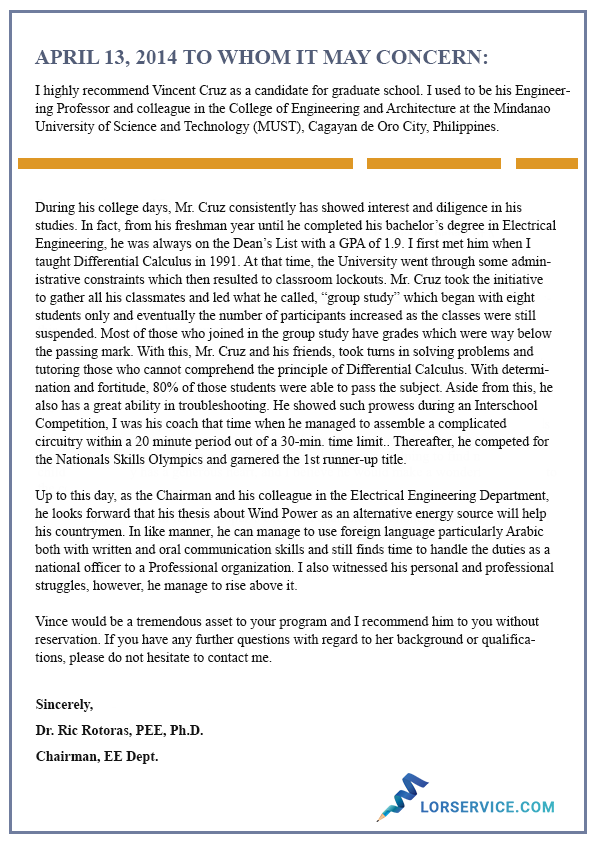 APRIL 13, 2014 TO WHOM IT MAY CONCERN:

I highly recommend Vincent Cruz as a candidate for graduate school. I used to be his Engineering Professor and colleague in the College of Engineering and Architecture at the Mindanao University of Science and Technology (MUST), Cagayan de Oro City, Philippines.

During his college days, Mr. Cruz consistently has showed interest and diligence in his studies. In fact, from his freshman year until he completed his bachelor's degree in Electrical Engineering, he was always on the Dean's List with a GPA of 1.9. I first met him when I taught Differential Calculus in 1991. At that time, the University went through some administrative constraints which then resulted to classroom lockouts. Mr. Cruz took the initiative to gather all his classmates and led what he called, "group study" which began with eight students only and eventually the number of participants increased as the classes were still suspended. Most of those who joined in the group study have grades which were way below the passing mark. With this, Mr. Cruz and his friends, took turns in solving problems and tutoring those who cannot comprehend the principle of Differential Calculus. With determination and fortitude, 80% of those students were able to pass the subject. Aside from this, he also has a great ability in troubleshooting. He showed such prowess during an Interschool Competition, I was his coach that time when he managed to assemble a complicated circuitry within a 20 minute period out of a 30-min. time limit.. Thereafter, he competed for the Nationals Skills Olympics and garnered the 1st runner-up title.

Up to this day, as the Chairman and his colleague in the Electrical Engineering Department, he looks forward that his thesis about Wind Power as an alternative energy source will help his countrymen. In like manner, he can manage to use foreign language particularly Arabic both with written and oral communication skills and still finds time to handle the duties as a national officer to a Professional organization. I also witnessed his personal and professional struggles, however, he manage to rise above it.

Vince would be a tremendous asset to your program and I recommend him to you without reservation. If you have any further questions with regard to her background or qualifications, please do not hesitate to contact me.

Sincerely,

Dr. Ric Rotoras, PEE, Ph.D.

Chairman, EE Dept.

LORSERVICE.COM